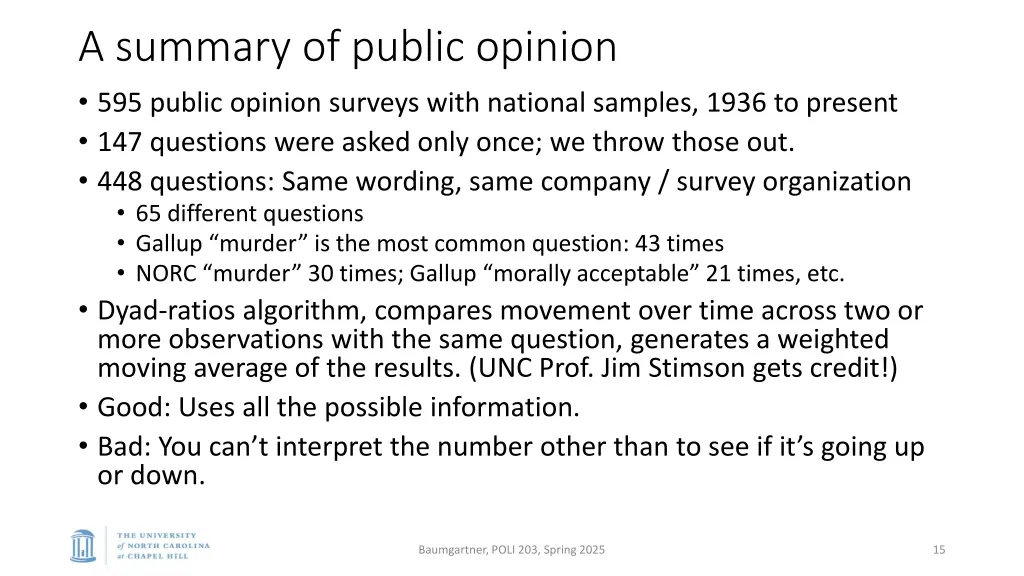 A summary of public opinion

• 595 public opinion surveys with national samples, 1936 to present
• 147 questions were asked only once; we throw those out.
• 448 questions: Same wording, same company / survey organization
  • 65 different questions
  • Gallup “murder” is the most common question: 43 times
  • NORC “murder” 30 times; Gallup “morally acceptable” 21 times, etc.
• Dyad-ratios algorithm, compares movement over time across two or more observations with the same question, generates a weighted moving average of the results. (UNC Prof. Jim Stimson gets credit!)
• Good: Uses all the possible information.
• Bad: You can’t interpret the number other than to see if it’s going up or down.

THE UNIVERSITY of NORTH CAROLINA at CHAPEL HILL

Baumgartner, POLI 203, Spring 2025

15